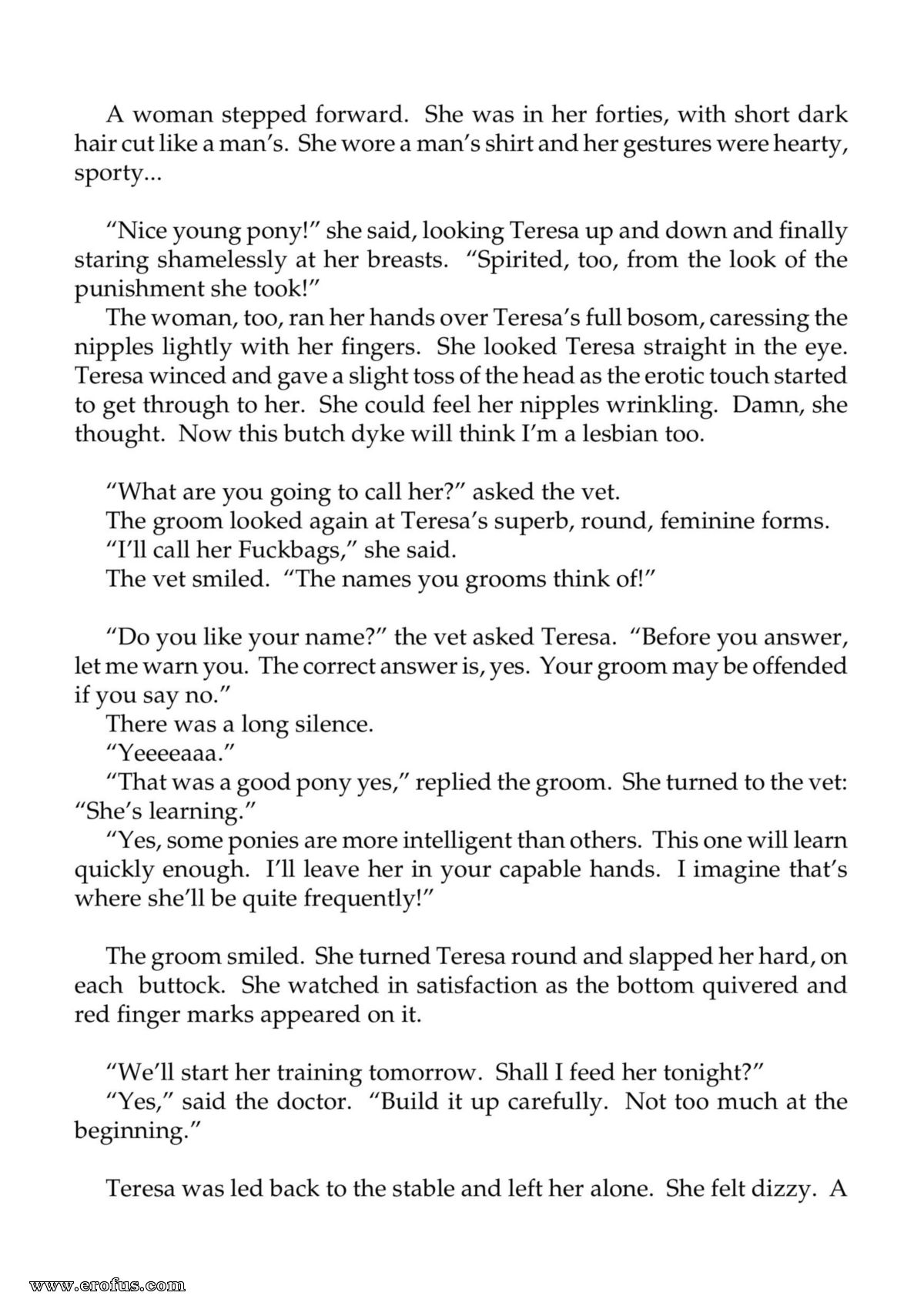 A woman stepped forward. She was in her forties, with short dark hair cut like a man's. She wore a man's shirt and her gestures were hearty, sporty...

"Nice young pony!" she said, looking Teresa up and down and finally staring shamelessly at her breasts. "Spirited, too, from the look of the punishment she took!"

The woman, too, ran her hands over Teresa's full bosom, caressing the nipples lightly with her fingers. She looked Teresa straight in the eye. Teresa winced and gave a slight toss of the head as the erotic touch started to get through to her. She could feel her nipples wrinkling. Damn, she thought. Now this butch dyke will think I'm a lesbian too.

"What are you going to call her?" asked the vet.

The groom looked again at Teresa's superb, round, feminine forms.

"I'll call her Fuckbags," she said.

The vet smiled. "The names you grooms think of!"

"Do you like your name?" the vet asked Teresa. "Before you answer, let me warn you. The correct answer is, yes. Your groom may be offended if you say no."

There was a long silence.

"Yeeeeaaa."

"That was a good pony yes," replied the groom. She turned to the vet: "She's learning."

"Yes, some ponies are more intelligent than others. This one will learn quickly enough. I'll leave her in your capable hands. I imagine that's where she'll be quite frequently!"

The groom smiled. She turned Teresa round and slapped her hard, on each buttock. She watched in satisfaction as the bottom quivered and red finger marks appeared on it.

"We'll start her training tomorrow. Shall I feed her tonight?"

"Yes," said the doctor. "Build it up carefully. Not too much at the beginning."

Teresa was led back to the stable and left her alone. She felt dizzy. A

www.erofus.com